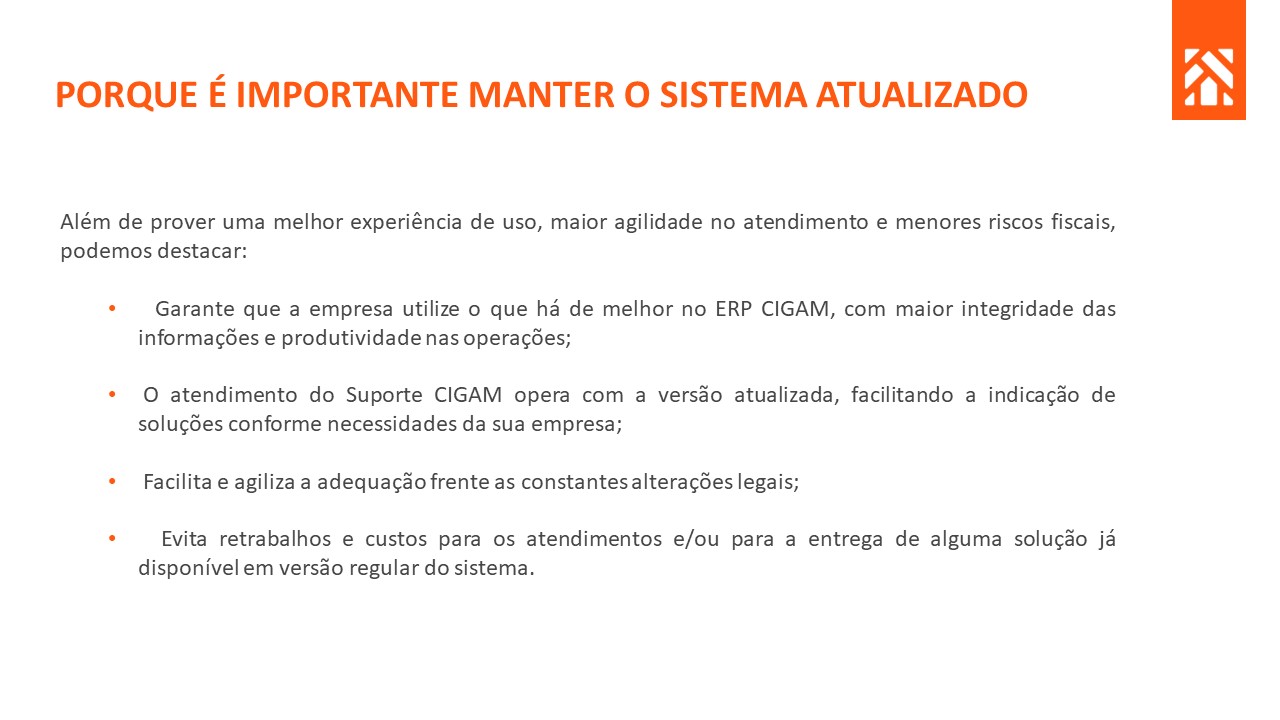 PORQUE É IMPORTANTE MANTER O SISTEMA ATUALIZADO

Além de prover uma melhor experiência de uso, maior agilidade no atendimento e menores riscos fiscais, podemos destacar:

• Garante que a empresa utilize o que há de melhor no ERP CIGAM, com maior integridade das informações e produtividade nas operações;

• O atendimento do Suporte CIGAM opera com a versão atualizada, facilitando a indicação de soluções conforme necessidades da sua empresa;

• Facilita e agiliza a adequação frente as constantes alterações legais;

• Evita retrabalhos e custos para os atendimentos e/ou para a entrega de alguma solução já disponível em versão regular do sistema.